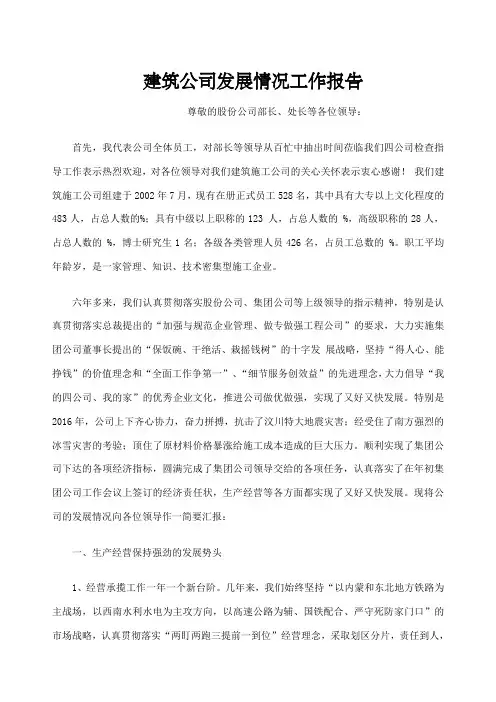 建筑公司发展情况工作报告

尊敬的股份公司部长、处长等各位领导：

首先，我代表公司全体员工，对部长等领导从百忙中抽出时间莅临我们四公司检查指导工作表示热烈欢迎，对各位领导对我们建筑施工公司的关心关怀表示衷心感谢！ 我们建筑施工公司组建于 2002 年 7 月，现有在册正式员工 528 名，其中具有大专以上文化程度的 483 人，占总人数的%；具有中级以上职称的 123 人，占总人数的 %，高级职称的 28 人，占总人数的 %，博士研究生 1 名；各级各类管理人员 426 名，占员工总数的 %。职工平均年龄岁，是一家管理、知识、技术密集型施工企业。

六年多来，我们认真贯彻落实股份公司、集团公司等上级领导的指示精神，特别是认真贯彻落实总裁提出的“加强与规范企业管理、做专做强工程公司”的要求，大力实施集团公司董事长提出的“保饭碗、干绝活、栽摇钱树”的十字发 展战略，坚持“得人心、能挣钱”的价值理念和“全面工作争第一”、“细节服务创效益”的先进理念，大力倡导“我的四公司、我的家”的优秀企业文化，推进公司做优做强，实现了又好又快发展。特别是 2016 年，公司上下齐心协力，奋力拼搏，抗击了汶川特大地震灾害；经受住了南方强烈的冰雪灾害的考验；顶住了原材料价格暴涨给施工成本造成的巨大压力。顺利实现了集团公司下达的各项经济指标，圆满完成了集团公司领导交给的各项任务，认真落实了在年初集团公司工作会议上签订的经济责任状，生产经营等各方面都实现了又好又快发展。现将公司的发展情况向各位领导作一简要汇报：

一、生产经营保持强劲的发展势头

1、经营承揽工作一年一个新台阶。几年来，我们始终坚持“以内蒙和东北地方铁路为主战场，以西南水利水电为主攻方向，以高速公路为辅、国铁配合、严守死防家门口”的市场战略，认真贯彻落实“两盯两跑三提前一到位”经营理念，采取划区分片，责任到人，